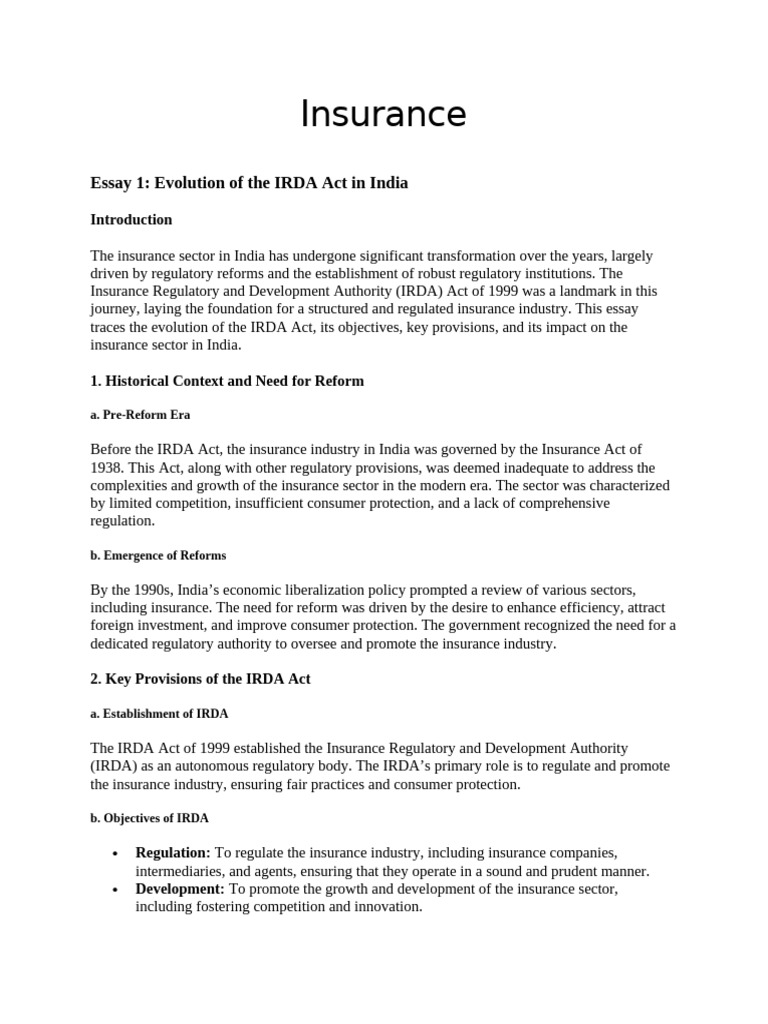 Insurance

Essay 1: Evolution of the IRDA Act in India

Introduction

The insurance sector in India has undergone significant transformation over the years, largely driven by regulatory reforms and the establishment of robust regulatory institutions. The Insurance Regulatory and Development Authority (IRDA) Act of 1999 was a landmark in this journey, laying the foundation for a structured and regulated insurance industry. This essay traces the evolution of the IRDA Act, its objectives, key provisions, and its impact on the insurance sector in India.

1. Historical Context and Need for Reform

a. Pre-Reform Era

Before the IRDA Act, the insurance industry in India was governed by the Insurance Act of 1938. This Act, along with other regulatory provisions, was deemed inadequate to address the complexities and growth of the insurance sector in the modern era. The sector was characterized by limited competition, insufficient consumer protection, and a lack of comprehensive regulation.

b. Emergence of Reforms

By the 1990s, India's economic liberalization policy prompted a review of various sectors, including insurance. The need for reform was driven by the desire to enhance efficiency, attract foreign investment, and improve consumer protection. The government recognized the need for a dedicated regulatory authority to oversee and promote the insurance industry.

2. Key Provisions of the IRDA Act

a. Establishment of IRDA

The IRDA Act of 1999 established the Insurance Regulatory and Development Authority (IRDA) as an autonomous regulatory body. The IRDA's primary role is to regulate and promote the insurance industry, ensuring fair practices and consumer protection.

b. Objectives of IRDA

• Regulation: To regulate the insurance industry, including insurance companies, intermediaries, and agents, ensuring that they operate in a sound and prudent manner.
• Development: To promote the growth and development of the insurance sector, including fostering competition and innovation.